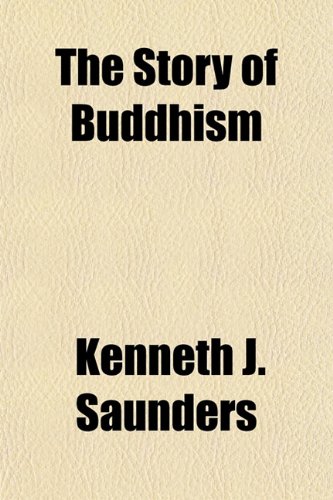 The Story of Buddhism

Kenneth J. Saunders